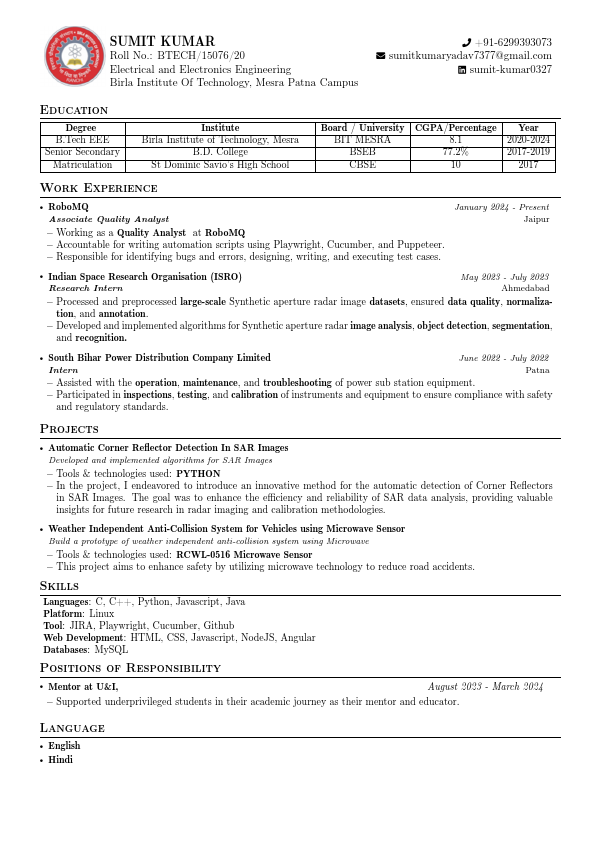 SUMIT KUMAR
Roll No.: BTECH/15076/20
Electrical and Electronics Engineering
Birla Institute Of Technology, Mesra Patna Campus

+91-6299393073
sumitkumaryadav7377@gmail.com
sumit-kumar0327

EDUCATION

| Degree | Institute | Board / University | CGPA/Percentage | Year |
|---|---|---|---|---|
| B.Tech EEE | Birla Institute of Technology, Mesra | BIT MESRA | 8.1 | 2020-2024 |
| Senior Secondary | B.D. College | BSEB | 77.2% | 2017-2019 |
| Matriculation | St Dominic Savio's High School | CBSE | 10 | 2017 |

WORK EXPERIENCE

• RoboMQ January 2024 - Present
Associate Quality Analyst Jaipur
– Working as a Quality Analyst at RoboMQ
– Accountable for writing automation scripts using Playwright, Cucumber, and Puppeteer.
– Responsible for identifying bugs and errors, designing, writing, and executing test cases.

• Indian Space Research Organisation (ISRO) May 2023 - July 2023
Research Intern Ahmedabad
– Processed and preprocessed large-scale Synthetic aperture radar image datasets, ensured data quality, normalization, and annotation.
– Developed and implemented algorithms for Synthetic aperture radar image analysis, object detection, segmentation, and recognition.

• South Bihar Power Distribution Company Limited June 2022 - July 2022
Intern Patna
– Assisted with the operation, maintenance, and troubleshooting of power sub station equipment.
– Participated in inspections, testing, and calibration of instruments and equipment to ensure compliance with safety and regulatory standards.

PROJECTS

• Automatic Corner Reflector Detection In SAR Images
Developed and implemented algorithms for SAR Images
– Tools & technologies used: PYTHON
– In the project, I endeavored to introduce an innovative method for the automatic detection of Corner Reflectors in SAR Images. The goal was to enhance the efficiency and reliability of SAR data analysis, providing valuable insights for future research in radar imaging and calibration methodologies.

• Weather Independent Anti-Collision System for Vehicles using Microwave Sensor
Build a prototype of weather independent anti-collision system using Microwave
– Tools & technologies used: RCWL-0516 Microwave Sensor
– This project aims to enhance safety by utilizing microwave technology to reduce road accidents.

SKILLS

Languages: C, C++, Python, Javascript, Java
Platform: Linux
Tool: JIRA, Playwright, Cucumber, Github
Web Development: HTML, CSS, Javascript, NodeJS, Angular
Databases: MySQL

POSITIONS OF RESPONSIBILITY

• Mentor at U&I, August 2023 - March 2024
– Supported underprivileged students in their academic journey as their mentor and educator.

LANGUAGE

• English
• Hindi